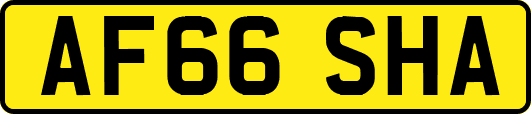 AF66 SHA